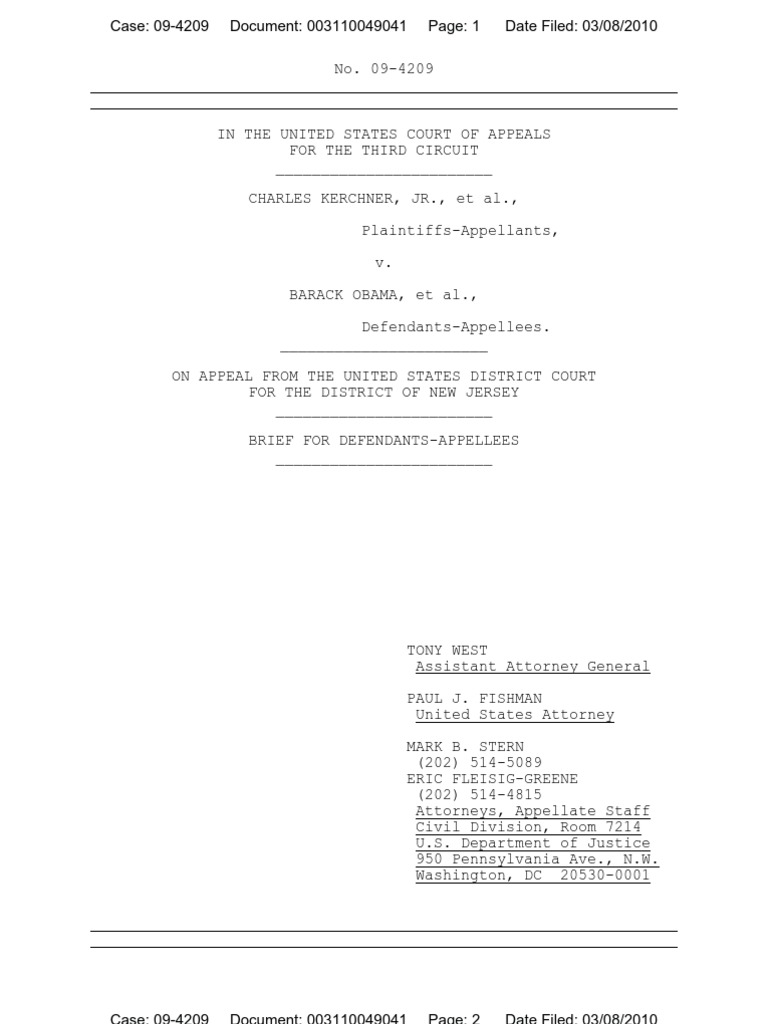 Case: 09-4209 Document: 003110049041 Page: 1 Date Filed: 03/08/2010

No. 09-4209

IN THE UNITED STATES COURT OF APPEALS
FOR THE THIRD CIRCUIT

CHARLES KERCHNER, JR., et al.,

Plaintiffs-Appellants,

v.

BARACK OBAMA, et al.,

Defendants-Appellees.

ON APPEAL FROM THE UNITED STATES DISTRICT COURT
FOR THE DISTRICT OF NEW JERSEY

BRIEF FOR DEFENDANTS-APPELLEES

TONY WEST
Assistant Attorney General

PAUL J. FISHMAN
United States Attorney

MARK B. STERN
(202) 514-5089
ERIC FLEISIG-GREENE
(202) 514-4815
Attorneys, Appellate Staff
Civil Division, Room 7214
U.S. Department of Justice
950 Pennsylvania Ave., N.W.
Washington, DC 20530-0001

Case: 09-4209 Document: 003110049041 Page: 2 Date Filed: 03/08/2010